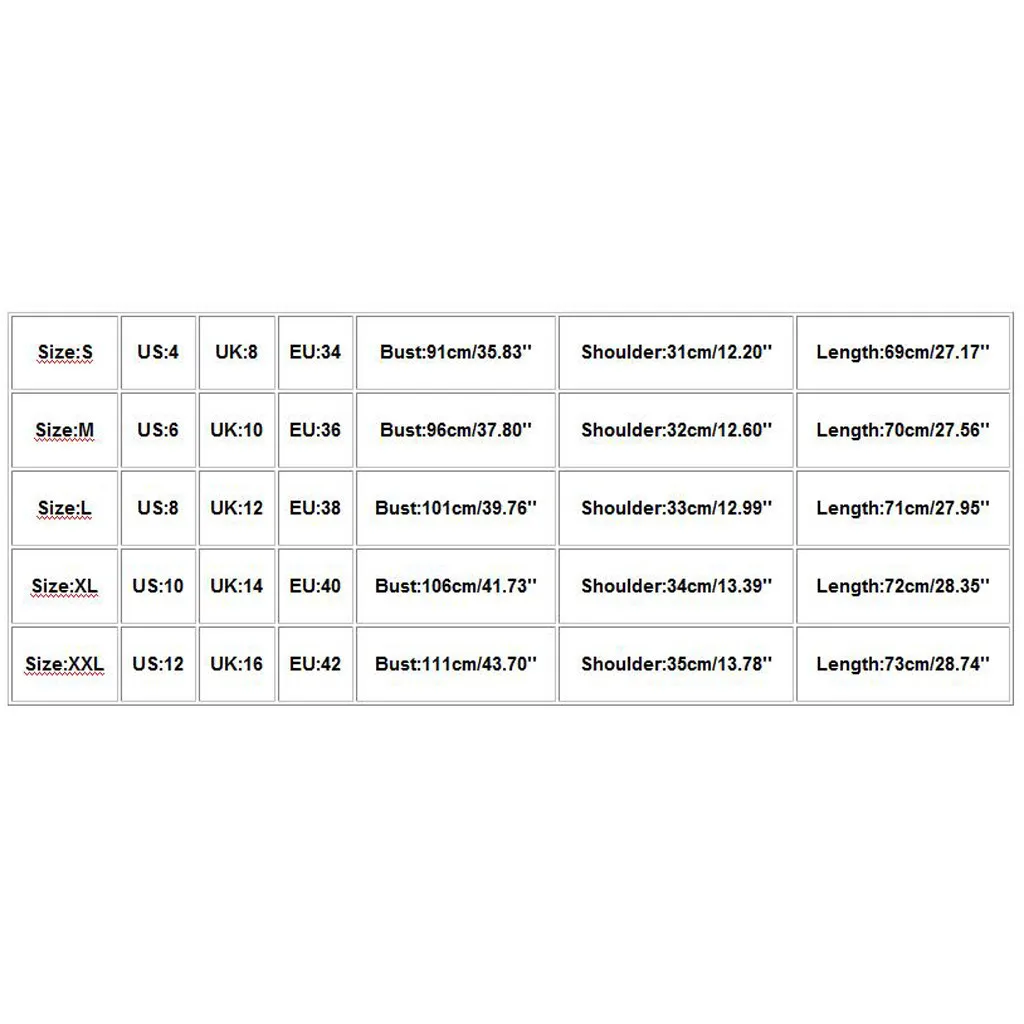 | Size:S | US:4 | UK:8 | EU:34 | Bust:91cm/35.83'' | Shoulder:31cm/12.20'' | Length:69cm/27.17'' |
|---|---|---|---|---|---|---|
| Size:M | US:6 | UK:10 | EU:36 | Bust:96cm/37.80'' | Shoulder:32cm/12.60'' | Length:70cm/27.56'' |
| Size:L | US:8 | UK:12 | EU:38 | Bust:101cm/39.76'' | Shoulder:33cm/12.99'' | Length:71cm/27.95'' |
| Size:XL | US:10 | UK:14 | EU:40 | Bust:106cm/41.73'' | Shoulder:34cm/13.39'' | Length:72cm/28.35'' |
| Size:XXL | US:12 | UK:16 | EU:42 | Bust:111cm/43.70'' | Shoulder:35cm/13.78'' | Length:73cm/28.74'' |